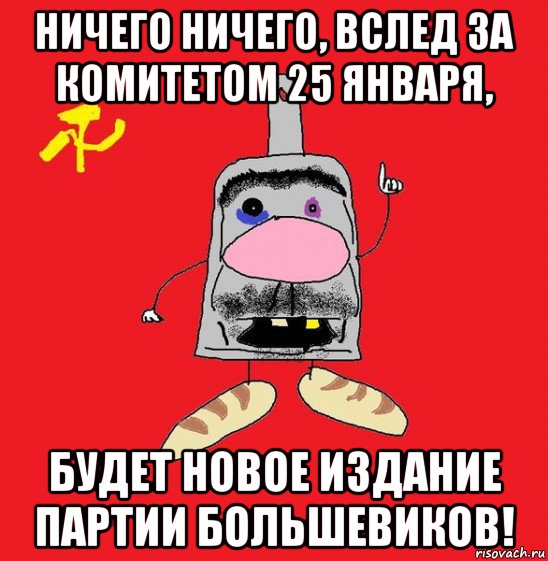 НИЧЕГО НИЧЕГО, ВСЛЕД ЗА КОМИТЕТОМ 25 ЯНВАРЯ,

БУДЕТ НОВОЕ ИЗДАНИЕ ПАРТИИ БОЛЬШЕВИКОВ!

risovach.ru